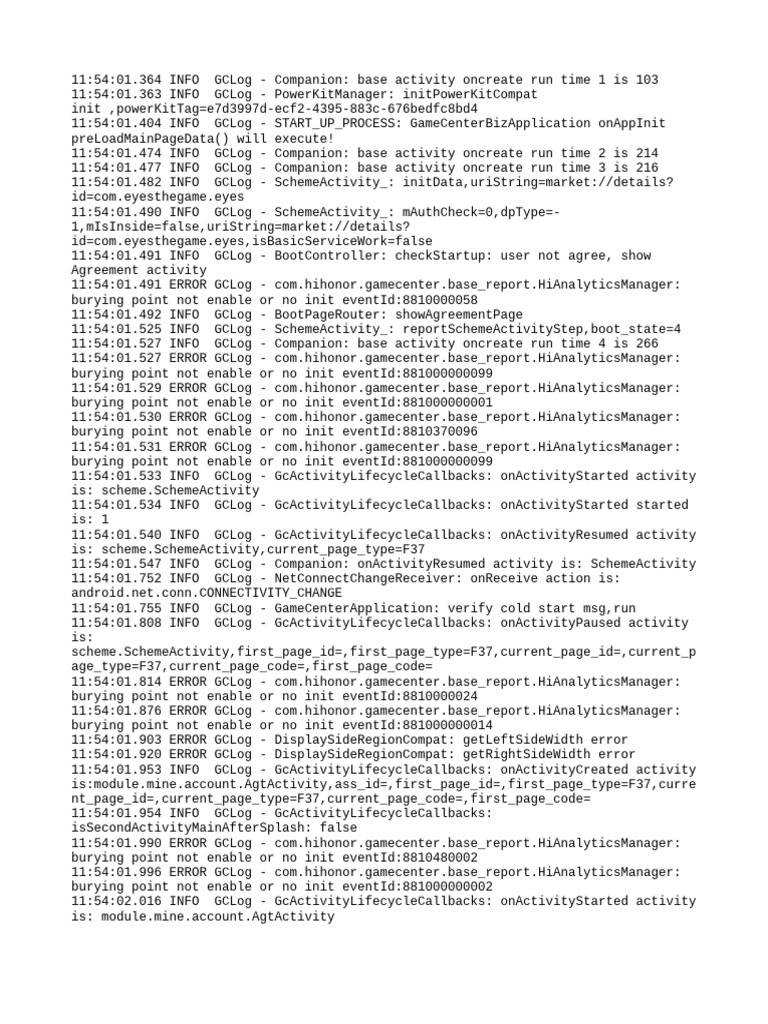 11:54:01.364 INFO  GCLog - Companion: base activity oncreate run time 1 is 103
11:54:01.363 INFO  GCLog - PowerKitManager: initPowerKitCompat init ,powerKitTag=e7d3997d-ecf2-4395-883c-676bedfc8bd4
11:54:01.404 INFO  GCLog - START_UP_PROCESS: GameCenterBizApplication onAppInit preLoadMainPageData() will execute!
11:54:01.474 INFO  GCLog - Companion: base activity oncreate run time 2 is 214
11:54:01.477 INFO  GCLog - Companion: base activity oncreate run time 3 is 216
11:54:01.482 INFO  GCLog - SchemeActivity_: initData,uriString=market://details?id=com.eyesthegame.eyes
11:54:01.490 INFO  GCLog - SchemeActivity_: mAuthCheck=0,dpType=-1,mIsInside=false,uriString=market://details?id=com.eyesthegame.eyes,isBasicServiceWork=false
11:54:01.491 INFO  GCLog - BootController: checkStartup: user not agree, show Agreement activity
11:54:01.491 ERROR GCLog - com.hihonor.gamecenter.base_report.HiAnalyticsManager: burying point not enable or no init eventId:8810000058
11:54:01.492 INFO  GCLog - BootPageRouter: showAgreementPage
11:54:01.525 INFO  GCLog - SchemeActivity_: reportSchemeActivityStep,boot_state=4
11:54:01.527 INFO  GCLog - Companion: base activity oncreate run time 4 is 266
11:54:01.527 ERROR GCLog - com.hihonor.gamecenter.base_report.HiAnalyticsManager: burying point not enable or no init eventId:881000000099
11:54:01.529 ERROR GCLog - com.hihonor.gamecenter.base_report.HiAnalyticsManager: burying point not enable or no init eventId:881000000001
11:54:01.530 ERROR GCLog - com.hihonor.gamecenter.base_report.HiAnalyticsManager: burying point not enable or no init eventId:8810370096
11:54:01.531 ERROR GCLog - com.hihonor.gamecenter.base_report.HiAnalyticsManager: burying point not enable or no init eventId:881000000099
11:54:01.533 INFO  GCLog - GcActivityLifecycleCallbacks: onActivityStarted activity is: scheme.SchemeActivity
11:54:01.534 INFO  GCLog - GcActivityLifecycleCallbacks: onActivityStarted started is: 1
11:54:01.540 INFO  GCLog - GcActivityLifecycleCallbacks: onActivityResumed activity is: scheme.SchemeActivity,current_page_type=F37
11:54:01.547 INFO  GCLog - Companion: onActivityResumed activity is: SchemeActivity
11:54:01.752 INFO  GCLog - NetConnectChangeReceiver: onReceive action is: android.net.conn.CONNECTIVITY_CHANGE
11:54:01.755 INFO  GCLog - GameCenterApplication: verify cold start msg,run
11:54:01.808 INFO  GCLog - GcActivityLifecycleCallbacks: onActivityPaused activity is: scheme.SchemeActivity,first_page_id=,first_page_type=F37,current_page_id=,current_page_type=F37,current_page_code=,first_page_code=
11:54:01.814 ERROR GCLog - com.hihonor.gamecenter.base_report.HiAnalyticsManager: burying point not enable or no init eventId:8810000024
11:54:01.876 ERROR GCLog - com.hihonor.gamecenter.base_report.HiAnalyticsManager: burying point not enable or no init eventId:881000000014
11:54:01.903 ERROR GCLog - DisplaySideRegionCompat: getLeftSideWidth error
11:54:01.920 ERROR GCLog - DisplaySideRegionCompat: getRightSideWidth error
11:54:01.953 INFO  GCLog - GcActivityLifecycleCallbacks: onActivityCreated activity is:module.mine.account.AgtActivity,ass_id=,first_page_id=,first_page_type=F37,current_page_id=,current_page_type=F37,current_page_code=,first_page_code=
11:54:01.954 INFO  GCLog - GcActivityLifecycleCallbacks: isSecondActivityMainAfterSplash: false
11:54:01.990 ERROR GCLog - com.hihonor.gamecenter.base_report.HiAnalyticsManager: burying point not enable or no init eventId:8810480002
11:54:01.996 ERROR GCLog - com.hihonor.gamecenter.base_report.HiAnalyticsManager: burying point not enable or no init eventId:881000000002
11:54:02.016 INFO  GCLog - GcActivityLifecycleCallbacks: onActivityStarted activity is: module.mine.account.AgtActivity